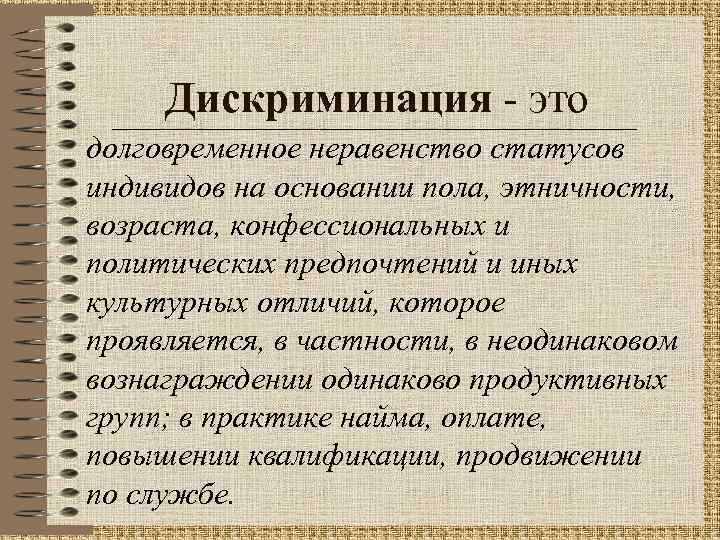 Дискриминация - это

долговременное неравенство статусов индивидов на основании пола, этничности, возраста, конфессиональных и политических предпочтений и иных культурных отличий, которое проявляется, в частности, в неодинаковом вознаграждении одинаково продуктивных групп; в практике найма, оплате, повышении квалификации, продвижении по службе.